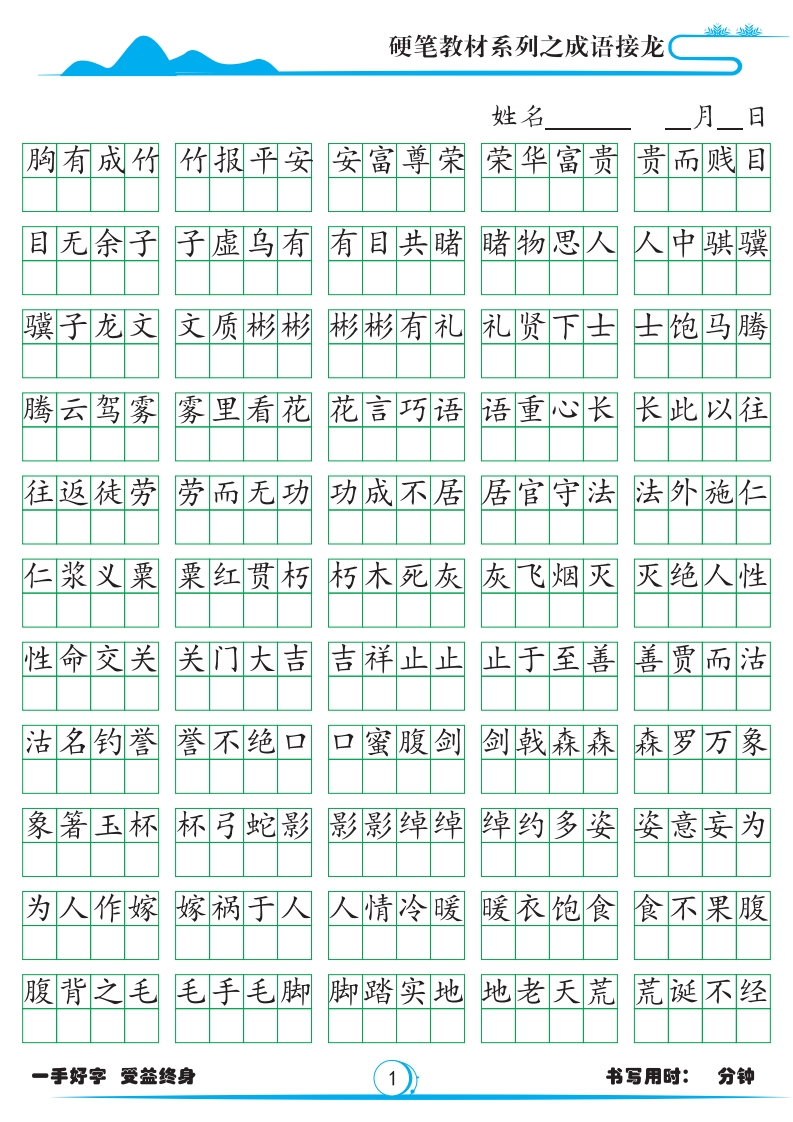 硬笔教材系列之成语接龙

姓名______ __月__日

胸有成竹 竹报平安 安富尊荣 荣华富贵 贵而贱目

目无余子 子虚乌有 有目共睹 睹物思人 人中骐骥

骥子龙文 文质彬彬 彬彬有礼 礼贤下士 士饱马腾

腾云驾雾 雾里看花 花言巧语 语重心长 长此以往

往返徒劳 劳而无功 功成不居 居官守法 法外施仁

仁浆义粟 粟红贯朽 朽木死灰 灰飞烟灭 灭绝人性

性命交关 关门大吉 吉祥止止 止于至善 善贾而沽

沽名钓誉 誉不绝口 口蜜腹剑 剑戟森森 森罗万象

象箸玉杯 杯弓蛇影 影影绰绰 绰约多姿 姿意妄为

为人作嫁 嫁祸于人 人情冷暖 暖衣饱食 食不果腹

腹背之毛 毛手毛脚 脚踏实地 地老天荒 荒诞不经

一手好字 受益终身 1 书写用时： 分钟